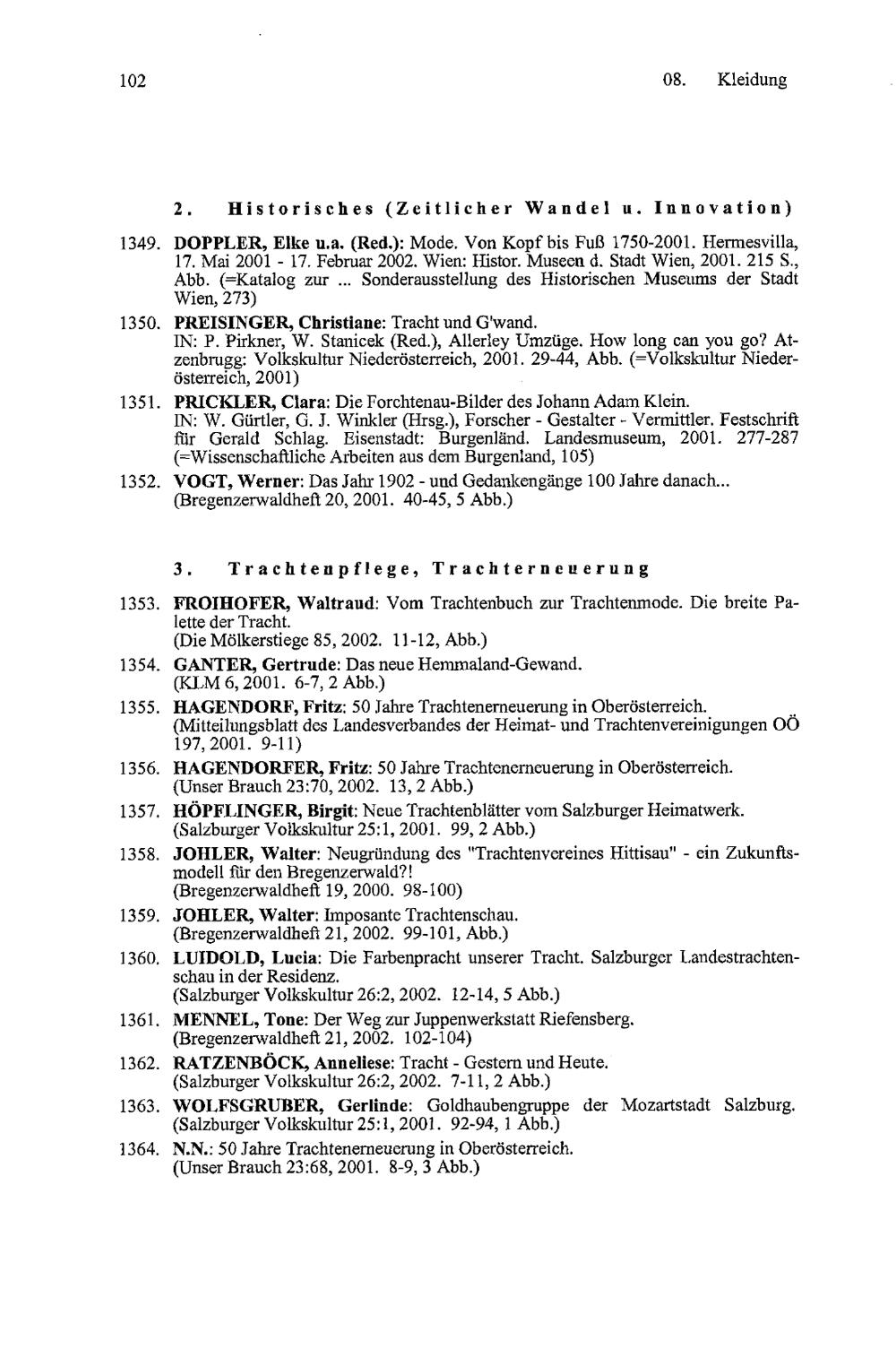 102

08. Kleidung

2. Historisches (Zeitlicher Wandel u. Innovation)

1349. DOPPLER, Elke u.a. (Red.): Mode. Von Kopf bis Fuß 1750-2001. Hermesvilla, 17. Mai 2001 - 17. Februar 2002. Wien: Histor. Museen d. Stadt Wien, 2001. 215 S., Abb. (=Katalog zur ... Sonderausstellung des Historischen Museums der Stadt Wien, 273)

1350. PREISINGER, Christiane: Tracht und G'wand. IN: P. Pirkner, W. Stanicek (Red.), Allerley Umzüge. How long can you go? Atzenbrugg: Volkskultur Niederösterreich, 2001. 29-44, Abb. (=Volkskultur Niederösterreich, 2001)

1351. PRICKLER, Clara: Die Forchtenau-Bilder des Johann Adam Klein. IN: W. Gürtler, G. J. Winkler (Hrsg.), Forscher - Gestalter - Vermittler. Festschrift für Gerald Schlag. Eisenstadt: Burgenländ. Landesmuseum, 2001. 277-287 (=Wissenschaftliche Arbeiten aus dem Burgenland, 105)

1352. VOGT, Werner: Das Jahr 1902 - und Gedankengänge 100 Jahre danach... (Bregenzerwaldheft 20, 2001. 40-45, 5 Abb.)

3. Trachtenpflege, Trachterneuerung

1353. FROIHOFER, Waltraud: Vom Trachtenbuch zur Trachtenmode. Die breite Palette der Tracht. (Die Mölkerstiege 85, 2002. 11-12, Abb.)

1354. GANTER, Gertrude: Das neue Hemmaland-Gewand. (KLM 6, 2001. 6-7, 2 Abb.)

1355. HAGENDORF, Fritz: 50 Jahre Trachtenerneuerung in Oberösterreich. (Mitteilungsblatt des Landesverbandes der Heimat- und Trachtenvereinigungen OÖ 197, 2001. 9-11)

1356. HAGENDORFER, Fritz: 50 Jahre Trachtenerneuerung in Oberösterreich. (Unser Brauch 23:70, 2002. 13, 2 Abb.)

1357. HÖPFLINGER, Birgit: Neue Trachtenblätter vom Salzburger Heimatwerk. (Salzburger Volkskultur 25:1, 2001. 99, 2 Abb.)

1358. JOHLER, Walter: Neugründung des "Trachtenvereines Hittisau" - ein Zukunftsmodell für den Bregenzerwald?! (Bregenzerwaldheft 19, 2000. 98-100)

1359. JOHLER, Walter: Imposante Trachtenschau. (Bregenzerwaldheft 21, 2002. 99-101, Abb.)

1360. LUIDOLD, Lucia: Die Farbenpracht unserer Tracht. Salzburger Landestrachtenschau in der Residenz. (Salzburger Volkskultur 26:2, 2002. 12-14, 5 Abb.)

1361. MENNEL, Tone: Der Weg zur Juppenwerkstatt Riefensberg. (Bregenzerwaldheft 21, 2002. 102-104)

1362. RATZENBÖCK, Anneliese: Tracht - Gestern und Heute. (Salzburger Volkskultur 26:2, 2002. 7-11, 2 Abb.)

1363. WOLFSGRUBER, Gerlinde: Goldhaubengruppe der Mozartstadt Salzburg. (Salzburger Volkskultur 25:1, 2001. 92-94, 1 Abb.)

1364. N.N.: 50 Jahre Trachtenerneuerung in Oberösterreich. (Unser Brauch 23:68, 2001. 8-9, 3 Abb.)